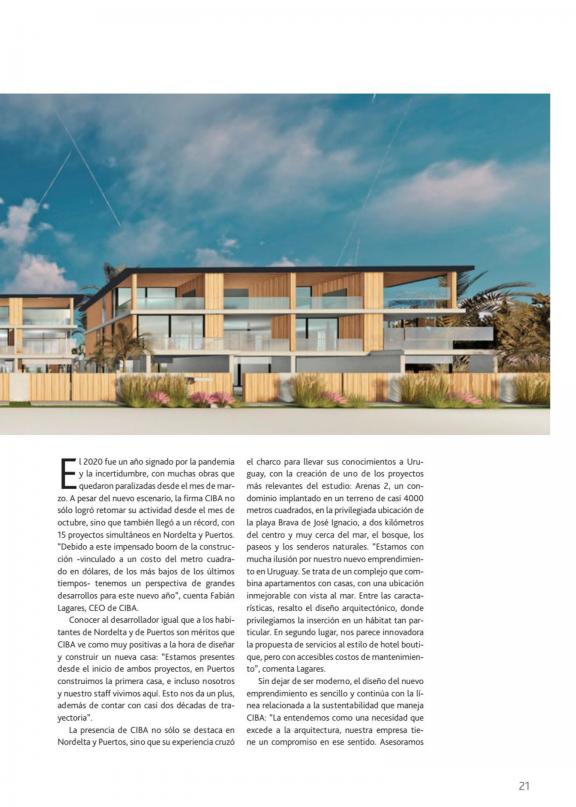 El 2020 fue un año signado por la pandemia y la incertidumbre, con muchas obras que quedaron paralizadas desde el mes de marzo. A pesar del nuevo escenario, la firma CIBA no sólo logró retomar su actividad desde el mes de octubre, sino que también llegó a un récord, con 15 proyectos simultáneos en Nordelta y Puertos. "Debido a este impensado boom de la construcción -vinculado a un costo del metro cuadrado en dólares, de los más bajos de los últimos tiempos- tenemos un perspectiva de grandes desarrollos para este nuevo año", cuenta Fabián Lagares, CEO de CIBA.

Conocer al desarrollador igual que a los habitantes de Nordelta y de Puertos son méritos que CIBA ve como muy positivas a la hora de diseñar y construir un nueva casa: "Estamos presentes desde el inicio de ambos proyectos, en Puertos construimos la primera casa, e incluso nosotros y nuestro staff vivimos aquí. Esto nos da un plus, además de contar con casi dos décadas de trayectoria".

La presencia de CIBA no sólo se destaca en Nordelta y Puertos, sino que su experiencia cruzó el charco para llevar sus conocimientos a Uruguay, con la creación de uno de los proyectos más relevantes del estudio: Arenas 2, un condominio implantado en un terreno de casi 4000 metros cuadrados, en la privilegiada ubicación de la playa Brava de José Ignacio, a dos kilómetros del centro y muy cerca del mar, el bosque, los paseos y los senderos naturales. "Estamos con mucha ilusión por nuestro nuevo emprendimiento en Uruguay. Se trata de un complejo que combina apartamentos con casas, con una ubicación inmejorable con vista al mar. Entre las características, resalto el diseño arquitectónico, donde privilegiamos la inserción en un hábitat tan particular. En segundo lugar, nos parece innovadora la propuesta de servicios al estilo de hotel boutique, pero con accesibles costos de mantenimiento", comenta Lagares.

Sin dejar de ser moderno, el diseño del nuevo emprendimiento es sencillo y continúa con la línea relacionada a la sustentabilidad que maneja CIBA: "La entendemos como una necesidad que excede a la arquitectura, nuestra empresa tiene un compromiso en ese sentido. Asesoramos

21